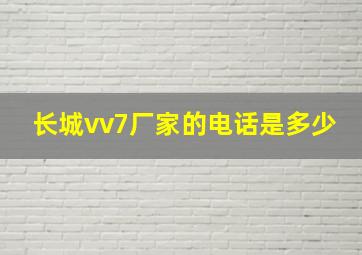 长城vv7厂家的电话是多少